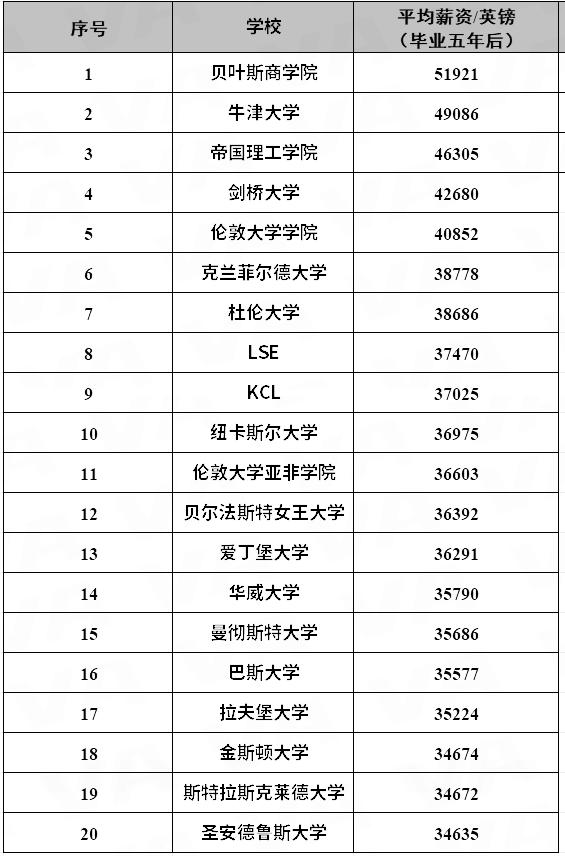 | 序号 | 学校 | 平均薪资/英镑（毕业五年后） |
|---|---|---|
| 1 | 贝叶斯商学院 | 51921 |
| 2 | 牛津大学 | 49086 |
| 3 | 帝国理工学院 | 46305 |
| 4 | 剑桥大学 | 42680 |
| 5 | 伦敦大学学院 | 40852 |
| 6 | 克兰菲尔德大学 | 38778 |
| 7 | 杜伦大学 | 38686 |
| 8 | LSE | 37470 |
| 9 | KCL | 37025 |
| 10 | 纽卡斯尔大学 | 36975 |
| 11 | 伦敦大学亚非学院 | 36603 |
| 12 | 贝尔法斯特女王大学 | 36392 |
| 13 | 爱丁堡大学 | 36291 |
| 14 | 华威大学 | 35790 |
| 15 | 曼彻斯特大学 | 35686 |
| 16 | 巴斯大学 | 35577 |
| 17 | 拉夫堡大学 | 35224 |
| 18 | 金斯顿大学 | 34674 |
| 19 | 斯特拉斯克莱德大学 | 34672 |
| 20 | 圣安德鲁斯大学 | 34635 |